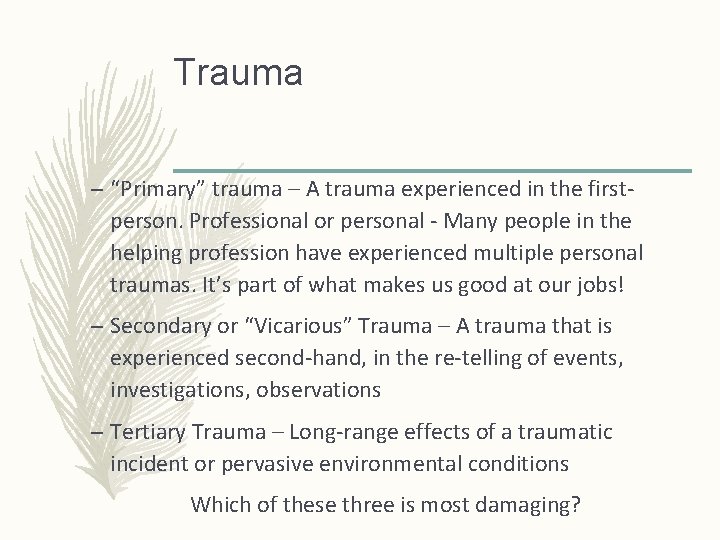 Trauma

– “Primary” trauma – A trauma experienced in the first-person. Professional or personal - Many people in the helping profession have experienced multiple personal traumas. It’s part of what makes us good at our jobs!

– Secondary or “Vicarious” Trauma – A trauma that is experienced second-hand, in the re-telling of events, investigations, observations

– Tertiary Trauma – Long-range effects of a traumatic incident or pervasive environmental conditions

Which of these three is most damaging?